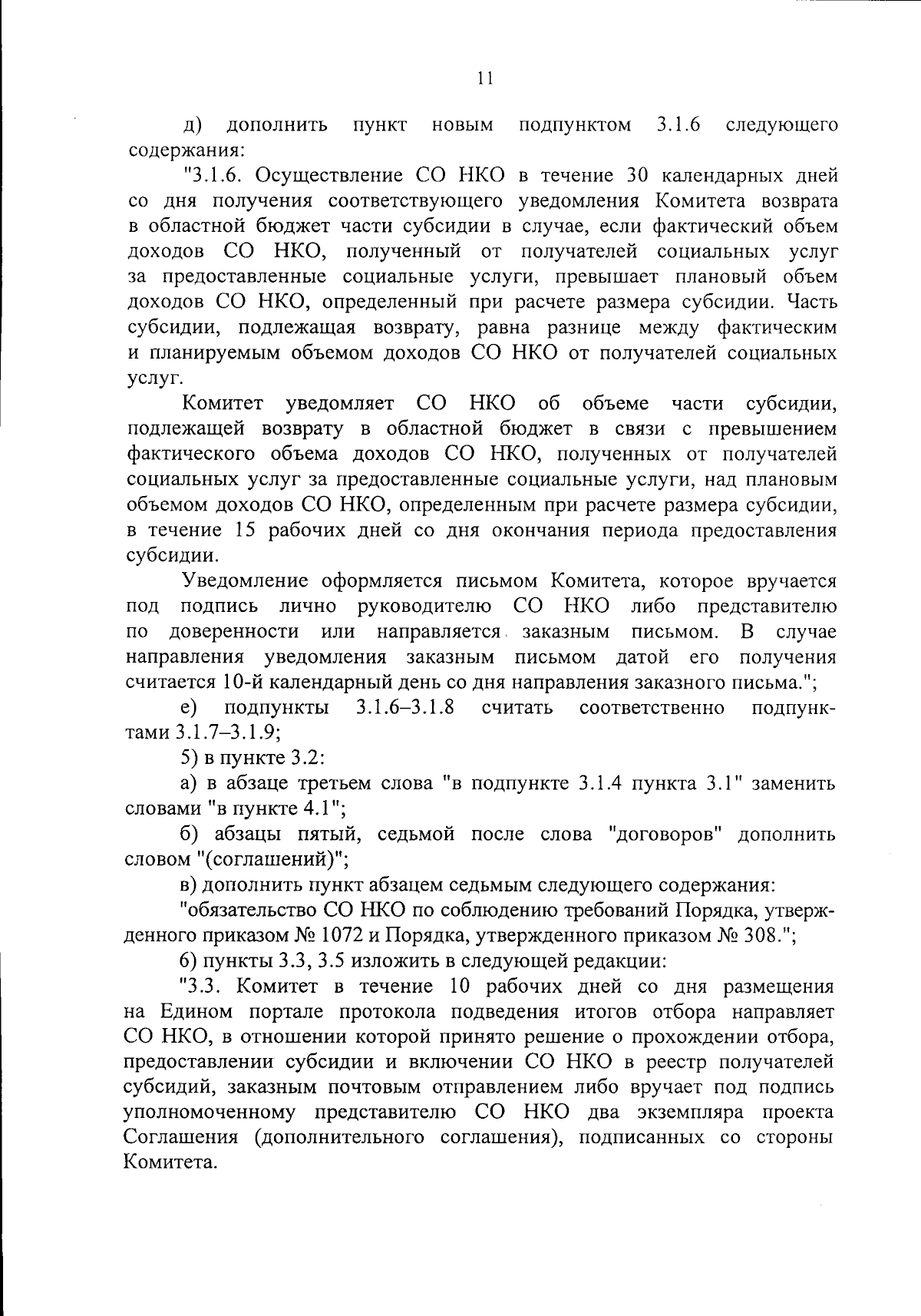 11

д) дополнить пункт новым подпунктом 3.1.6 следующего содержания:

"3.1.6. Осуществление СО НКО в течение 30 календарных дней со дня получения соответствующего уведомления Комитета возврата в областной бюджет части субсидии в случае, если фактический объем доходов СО НКО, полученный от получателей социальных услуг за предоставленные социальные услуги, превышает плановый объем доходов СО НКО, определенный при расчете размера субсидии. Часть субсидии, подлежащая возврату, равна разнице между фактическим и планируемым объемом доходов СО НКО от получателей социальных услуг.

Комитет уведомляет СО НКО об объеме части субсидии, подлежащей возврату в областной бюджет в связи с превышением фактического объема доходов СО НКО, полученных от получателей социальных услуг за предоставленные социальные услуги, над плановым объемом доходов СО НКО, определенным при расчете размера субсидии, в течение 15 рабочих дней со дня окончания периода предоставления субсидии.

Уведомление оформляется письмом Комитета, которое вручается под подпись лично руководителю СО НКО либо представителю по доверенности или направляется заказным письмом. В случае направления уведомления заказным письмом датой его получения считается 10-й календарный день со дня направления заказного письма.";

е) подпункты 3.1.6–3.1.8 считать соответственно подпунктами 3.1.7–3.1.9;

5) в пункте 3.2:

а) в абзаце третьем слова "в подпункте 3.1.4 пункта 3.1" заменить словами "в пункте 4.1";

б) абзацы пятый, седьмой после слова "договоров" дополнить словом "(соглашений)";

в) дополнить пункт абзацем седьмым следующего содержания:

"обязательство СО НКО по соблюдению требований Порядка, утвержденного приказом № 1072 и Порядка, утвержденного приказом № 308.";

6) пункты 3.3, 3.5 изложить в следующей редакции:

"3.3. Комитет в течение 10 рабочих дней со дня размещения на Едином портале протокола подведения итогов отбора направляет СО НКО, в отношении которой принято решение о прохождении отбора, предоставлении субсидии и включении СО НКО в реестр получателей субсидий, заказным почтовым отправлением либо вручает под подпись уполномоченному представителю СО НКО два экземпляра проекта Соглашения (дополнительного соглашения), подписанных со стороны Комитета.